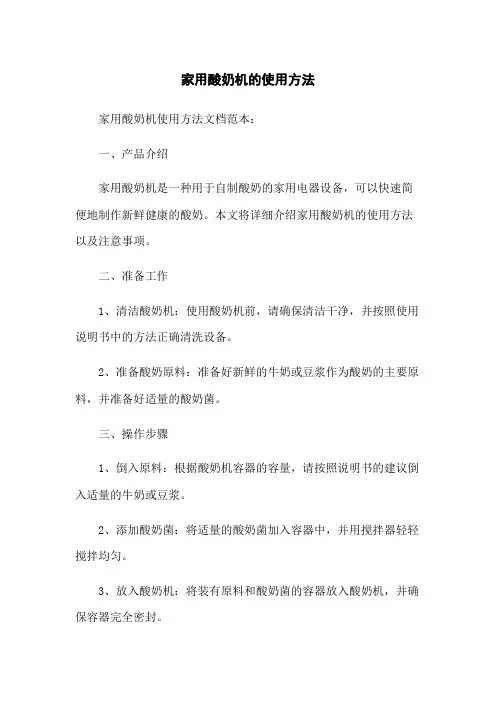 家用酸奶机的使用方法

家用酸奶机使用方法文档范本：

一、产品介绍

家用酸奶机是一种用于自制酸奶的家用电器设备，可以快速简便地制作新鲜健康的酸奶。本文将详细介绍家用酸奶机的使用方法以及注意事项。

二、准备工作

1、清洁酸奶机：使用酸奶机前，请确保清洁干净，并按照使用说明书中的方法正确清洗设备。

2、准备酸奶原料：准备好新鲜的牛奶或豆浆作为酸奶的主要原料，并准备好适量的酸奶菌。

三、操作步骤

1、倒入原料：根据酸奶机容器的容量，请按照说明书的建议倒入适量的牛奶或豆浆。

2、添加酸奶菌：将适量的酸奶菌加入容器中，并用搅拌器轻轻搅拌均匀。

3、放入酸奶机：将装有原料和酸奶菌的容器放入酸奶机，并确保容器完全密封。